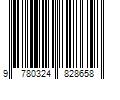 9 780324 828658